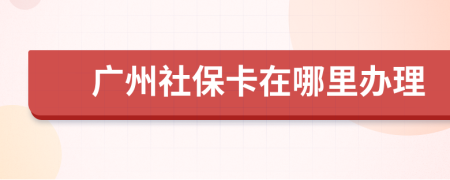 广州社保卡在哪里办理